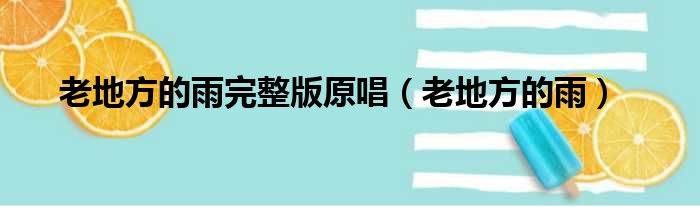 老地方的雨完整版原唱（老地方的雨）